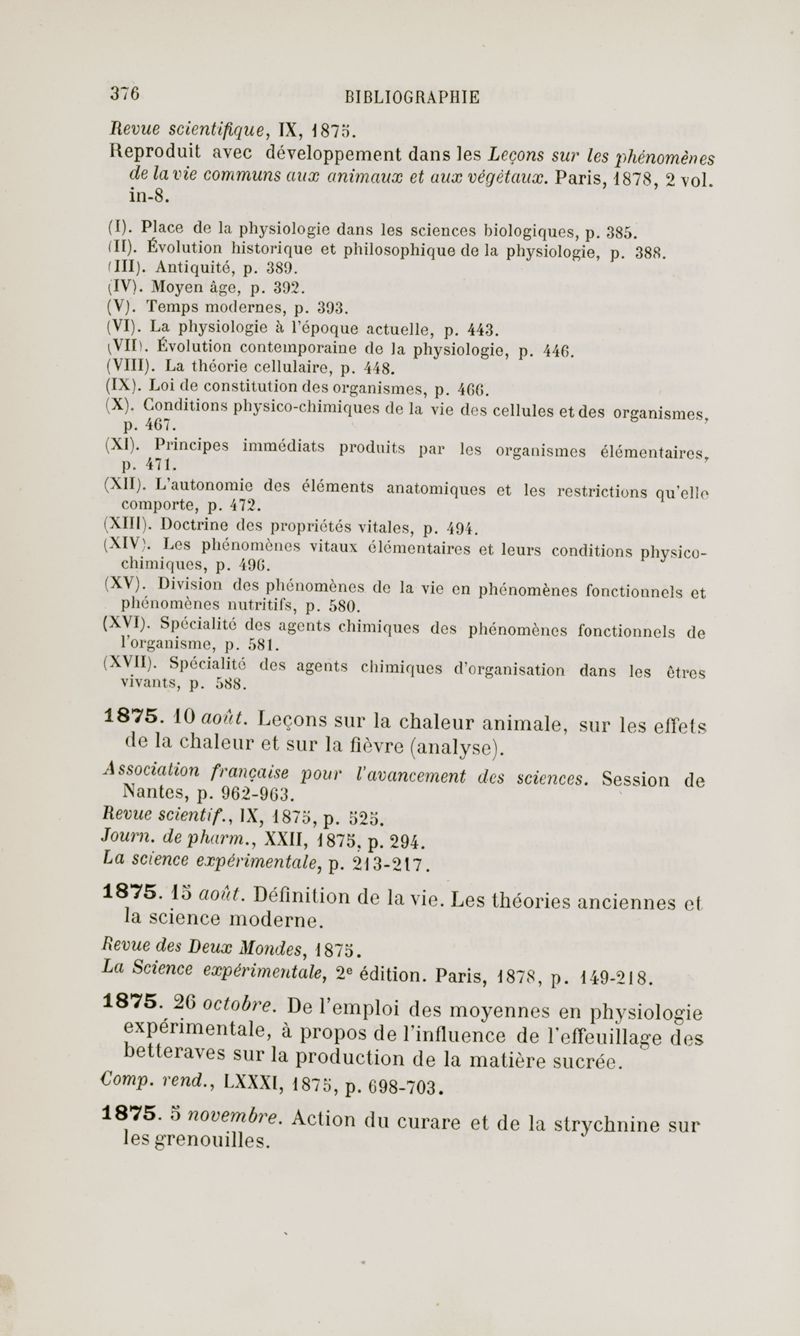 376 BIBLIOGRAPHIE

Revue scientifique, IX, 1875.

Reproduit avec développement dans les Leçons sur les phénomènes de la vie communs aux animaux et aux végétaux. Paris, 1878, 2 vol. in-8.

(I). Place de la physiologie dans les sciences biologiques, p. 385.
(II). Évolution historique et philosophique de la physiologie, p. 388.
(III). Antiquité, p. 389.
(IV). Moyen âge, p. 392.
(V). Temps modernes, p. 393.
(VI). La physiologie à l'époque actuelle, p. 443.
(VII). Évolution contemporaine de la physiologie, p. 446.
(VIII). La théorie cellulaire, p. 448.
(IX). Loi de constitution des organismes, p. 466.
(X). Conditions physico-chimiques de la vie des cellules et des organismes, p. 467.
(XI). Principes immédiats produits par les organismes élémentaires, p. 471.
(XII). L'autonomie des éléments anatomiques et les restrictions qu'elle comporte, p. 472.
(XIII). Doctrine des propriétés vitales, p. 494.
(XIV). Les phénomènes vitaux élémentaires et leurs conditions physico-chimiques, p. 496.
(XV). Division des phénomènes de la vie en phénomènes fonctionnels et phénomènes nutritifs, p. 580.
(XVI). Spécialité des agents chimiques des phénomènes fonctionnels de l'organisme, p. 581.
(XVII). Spécialité des agents chimiques d'organisation dans les êtres vivants, p. 588.

1875. 10 août. Leçons sur la chaleur animale, sur les effets de la chaleur et sur la fièvre (analyse).

Association française pour l'avancement des sciences. Session de Nantes, p. 962-963.
Revue scientif., IX, 1875, p. 525.
Journ. de pharm., XXII, 1875, p. 294.
La science expérimentale, p. 213-217.

1875. 15 août. Définition de la vie. Les théories anciennes et la science moderne.

Revue des Deux Mondes, 1875.
La Science expérimentale, 2e édition. Paris, 1878, p. 149-218.

1875. 26 octobre. De l'emploi des moyennes en physiologie expérimentale, à propos de l'influence de l'effeuillage des betteraves sur la production de la matière sucrée.

Comp. rend., LXXXI, 1875, p. 698-703.

1875. 5 novembre. Action du curare et de la strychnine sur les grenouilles.